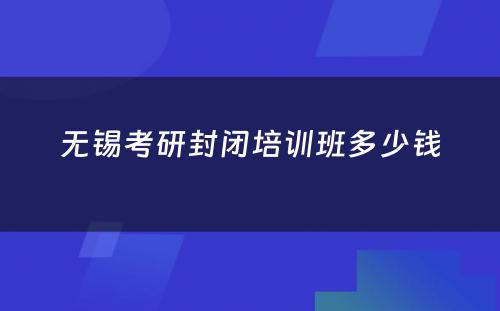 无锡考研封闭培训班多少钱